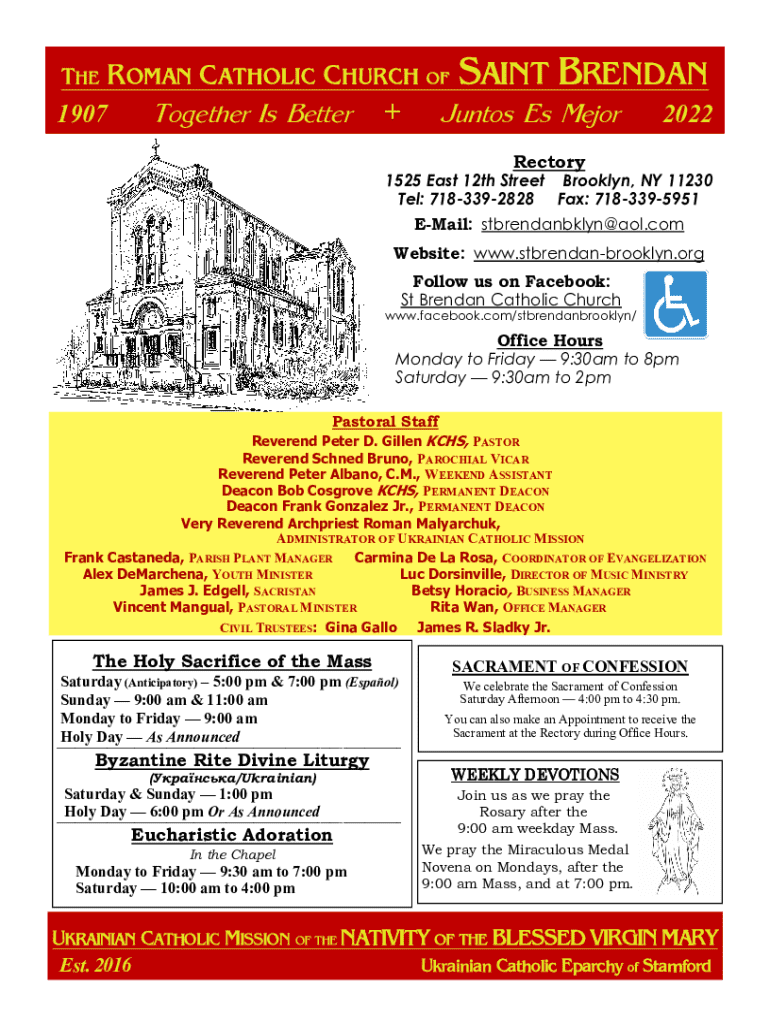 THE ROMAN CATHOLIC CHURCH OF SAINT BRENDAN

1907 Together Is Better + Juntos Es Mejor 2022

Rectory
1525 East 12th Street Brooklyn, NY 11230
Tel: 718-339-2828 Fax: 718-339-5951
E-Mail: stbrendanbklyn@aol.com
Website: www.stbrendan-brooklyn.org
Follow us on Facebook:
St Brendan Catholic Church
www.facebook.com/stbrendanbrooklyn/

Office Hours
Monday to Friday — 9:30am to 8pm
Saturday — 9:30am to 2pm

Pastoral Staff
Reverend Peter D. Gillen KCHS, PASTOR
Reverend Schned Bruno, PAROCHIAL VICAR
Reverend Peter Albano, C.M., WEEKEND ASSISTANT
Deacon Bob Cosgrove KCHS, PERMANENT DEACON
Deacon Frank Gonzalez Jr., PERMANENT DEACON
Very Reverend Archpriest Roman Malyarchuk,
ADMINISTRATOR OF UKRAINIAN CATHOLIC MISSION
Frank Castaneda, PARISH PLANT MANAGER
Alex DeMarchena, YOUTH MINISTER
James J. Edgell, SACRISTAN
Vincent Mangual, PASTORAL MINISTER
Carmina De La Rosa, COORDINATOR OF EVANGELIZATION
Luc Dorsinville, DIRECTOR OF MUSIC MINISTRY
Betsy Horacio, BUSINESS MANAGER
Rita Wan, OFFICE MANAGER
CIVIL TRUSTEES: Gina Gallo James R. Sladky Jr.

The Holy Sacrifice of the Mass
Saturday (Anticipatory) – 5:00 pm & 7:00 pm (Español)
Sunday — 9:00 am & 11:00 am
Monday to Friday — 9:00 am
Holy Day — As Announced

Byzantine Rite Divine Liturgy
(Українська/Ukrainian)
Saturday & Sunday — 1:00 pm
Holy Day — 6:00 pm Or As Announced

Eucharistic Adoration
In the Chapel
Monday to Friday — 9:30 am to 7:00 pm
Saturday — 10:00 am to 4:00 pm

SACRAMENT OF CONFESSION
We celebrate the Sacrament of Confession Saturday Afternoon — 4:00 pm to 4:30 pm.
You can also make an Appointment to receive the Sacrament at the Rectory during Office Hours.

WEEKLY DEVOTIONS
Join us as we pray the Rosary after the 9:00 am weekday Mass.
We pray the Miraculous Medal Novena on Mondays, after the 9:00 am Mass, and at 7:00 pm.

UKRAINIAN CATHOLIC MISSION OF THE NATIVITY OF THE BLESSED VIRGIN MARY
Est. 2016 Ukrainian Catholic Eparchy of Stamford